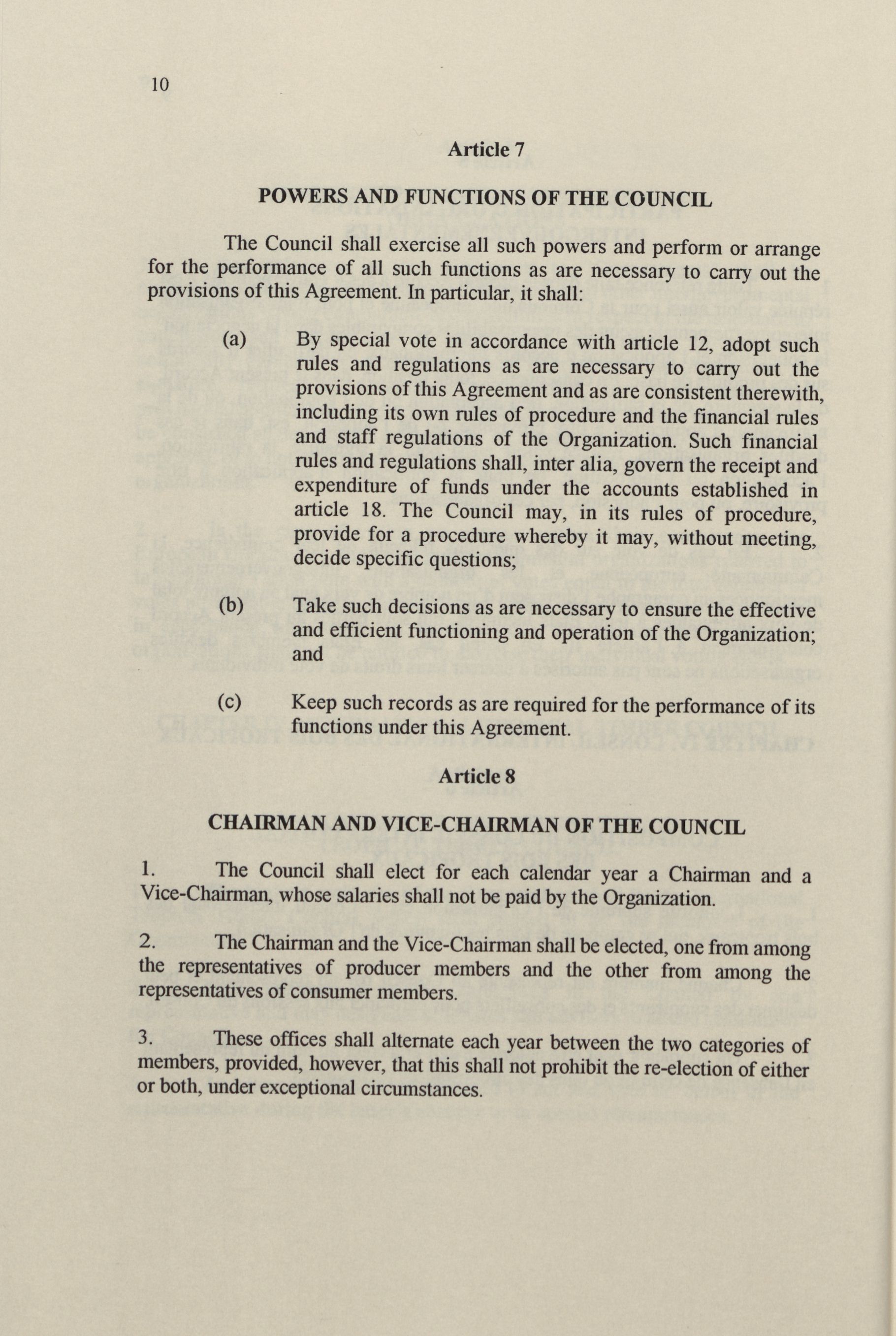 10

Article 7

POWERS AND FUNCTIONS OF THE COUNCIL

The Council shall exercise all such powers and perform or arrange for the performance of all such functions as are necessary to carry out the provisions of this Agreement. In particular, it shall:

(a) By special vote in accordance with article 12, adopt such rules and regulations as are necessary to carry out the provisions of this Agreement and as are consistent therewith, including its own rules of procedure and the financial rules and staff regulations of the Organization. Such financial rules and regulations shall, inter alia, govern the receipt and expenditure of funds under the accounts established in article 18. The Council may, in its rules of procedure, provide for a procedure whereby it may, without meeting, decide specific questions;

(b) Take such decisions as are necessary to ensure the effective and efficient functioning and operation of the Organization; and

(c) Keep such records as are required for the performance of its functions under this Agreement.

Article 8

CHAIRMAN AND VICE-CHAIRMAN OF THE COUNCIL

1. The Council shall elect for each calendar year a Chairman and a Vice-Chairman, whose salaries shall not be paid by the Organization.

2. The Chairman and the Vice-Chairman shall be elected, one from among the representatives of producer members and the other from among the representatives of consumer members.

3. These offices shall alternate each year between the two categories of members, provided, however, that this shall not prohibit the re-election of either or both, under exceptional circumstances.